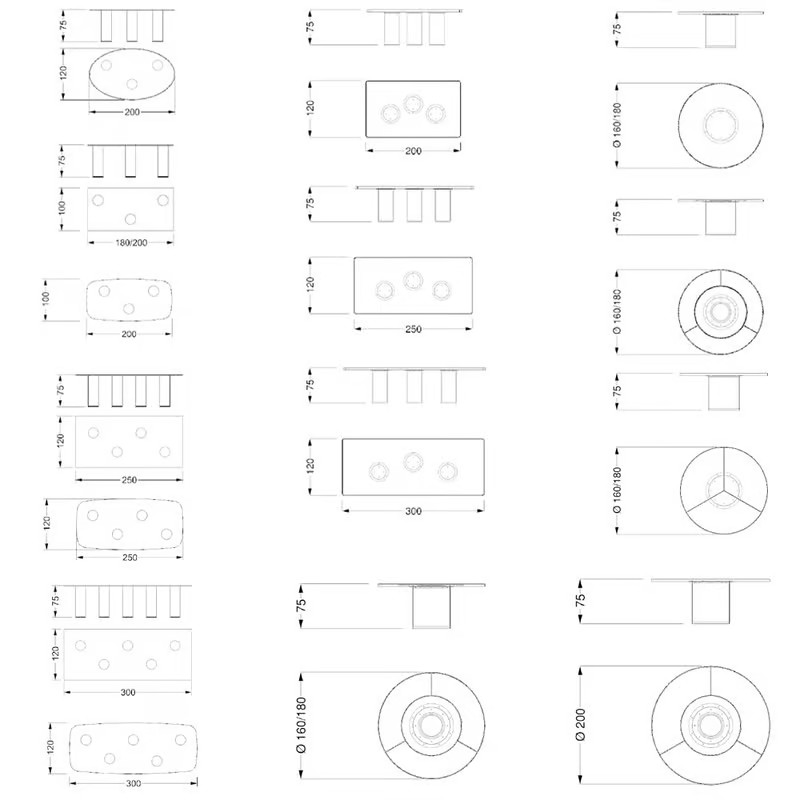 75
120
200
75
100
180/200
100
200
75
120
250
120
250
75
120
300
120
300

75
120
200
75
120
250
75
120
300
75
Ø 160/180

75
Ø 160/180
75
Ø 160/180
75
Ø 160/180
75
Ø 200